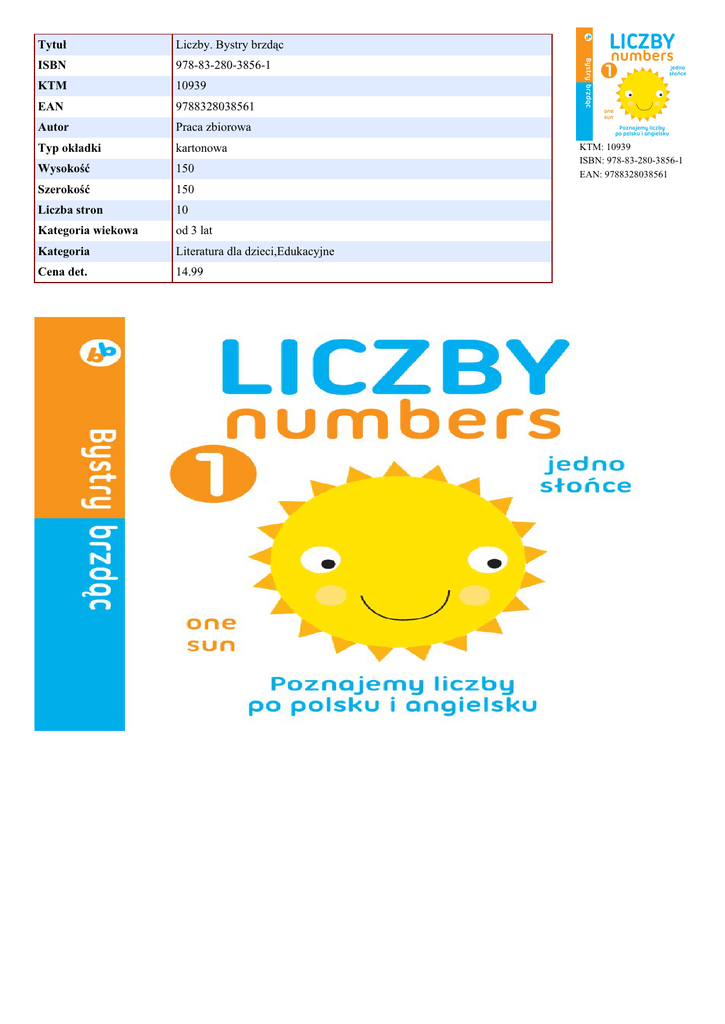 | Tytuł | Liczby. Bystry brzdąc |
|---|---|
| ISBN | 978-83-280-3856-1 |
| KTM | 10939 |
| EAN | 9788328038561 |
| Autor | Praca zbiorowa |
| Typ okładki | kartonowa |
| Wysokość | 150 |
| Szerokość | 150 |
| Liczba stron | 10 |
| Kategoria wiekowa | od 3 lat |
| Kategoria | Literatura dla dzieci,Edukacyjne |
| Cena det. | 14.99 |

Bystry brzdąc
LICZBY
numbers
1
jedno słońce
one sun
Poznajemy liczby po polsku i angielsku

KTM: 10939
ISBN: 978-83-280-3856-1
EAN: 9788328038561

Bystry brzdąc

LICZBY
numbers
1
jedno
słońce
one
sun
Poznajemy liczby
po polsku i angielsku